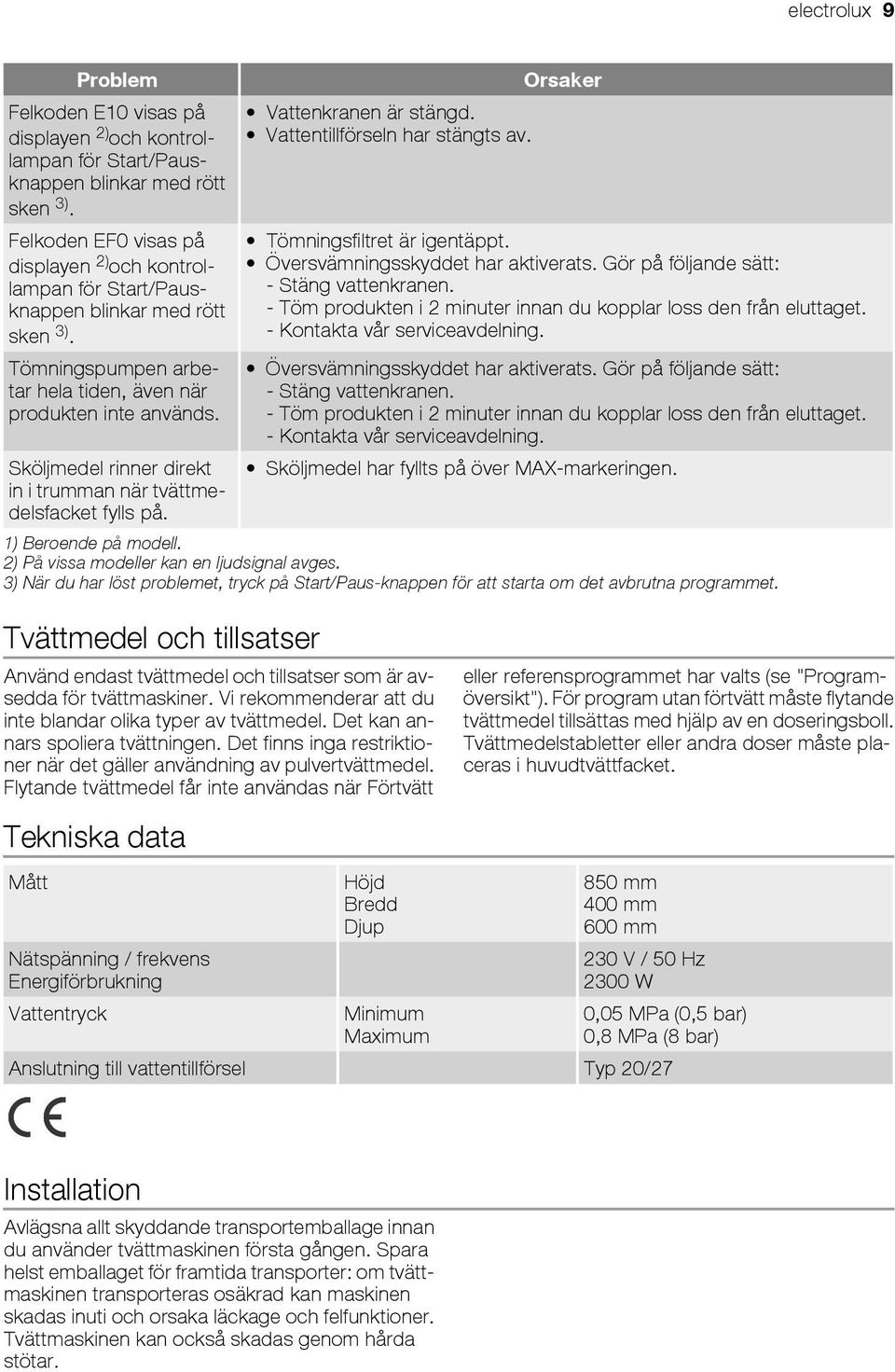 electrolux 9

| Problem | Orsaker |
|---|---|
| Felkoden E10 visas på displayen $^{2)}$och kontrollampan för Start/Paus-knappen blinkar med rött sken $^{3)}$. | • Vattenkranen är stängd. • Vattentillförseln har stängts av. |
| Felkoden EF0 visas på displayen $^{2)}$och kontrollampan för Start/Paus-knappen blinkar med rött sken $^{3)}$. | • Tömningsfiltret är igentäppt. • Översvämningsskyddet har aktiverats. Gör på följande sätt: - Stäng vattenkranen. - Töm produkten i 2 minuter innan du kopplar loss den från eluttaget. - Kontakta vår serviceavdelning. |
| Tömningspumpen arbetar hela tiden, även när produkten inte används. | • Översvämningsskyddet har aktiverats. Gör på följande sätt: - Stäng vattenkranen. - Töm produkten i 2 minuter innan du kopplar loss den från eluttaget. - Kontakta vår serviceavdelning. |
| Sköljmedel rinner direkt in i trumman när tvättmedelsfacket fylls på. | • Sköljmedel har fyllts på över MAX-markeringen. |

1) Beroende på modell.
2) På vissa modeller kan en ljudsignal avges.
3) När du har löst problemet, tryck på Start/Paus-knappen för att starta om det avbrutna programmet.

Tvättmedel och tillsatser

Använd endast tvättmedel och tillsatser som är avsedda för tvättmaskiner. Vi rekommenderar att du inte blandar olika typer av tvättmedel. Det kan annars spoliera tvättningen. Det finns inga restriktioner när det gäller användning av pulvertvättmedel. Flytande tvättmedel får inte användas när Förtvätt eller referensprogrammet har valts (se "Programöversikt"). För program utan förtvätt måste flytande tvättmedel tillsättas med hjälp av en doseringsboll. Tvättmedelstabletter eller andra doser måste placeras i huvudtvättfacket.

Tekniska data

| Mått | Höjd Bredd Djup | 850 mm 400 mm 600 mm |
|---|---|---|
| Nätspänning / frekvens Energiförbrukning | | 230 V / 50 Hz 2300 W |
| Vattentryck | Minimum Maximum | 0,05 MPa (0,5 bar) 0,8 MPa (8 bar) |
| Anslutning till vattentillförsel | | Typ 20/27 |

CE

Installation

Avlägsna allt skyddande transportemballage innan du använder tvättmaskinen första gången. Spara helst emballaget för framtida transporter: om tvättmaskinen transporteras osäkrad kan maskinen skadas inuti och orsaka läckage och felfunktioner. Tvättmaskinen kan också skadas genom hårda stötar.